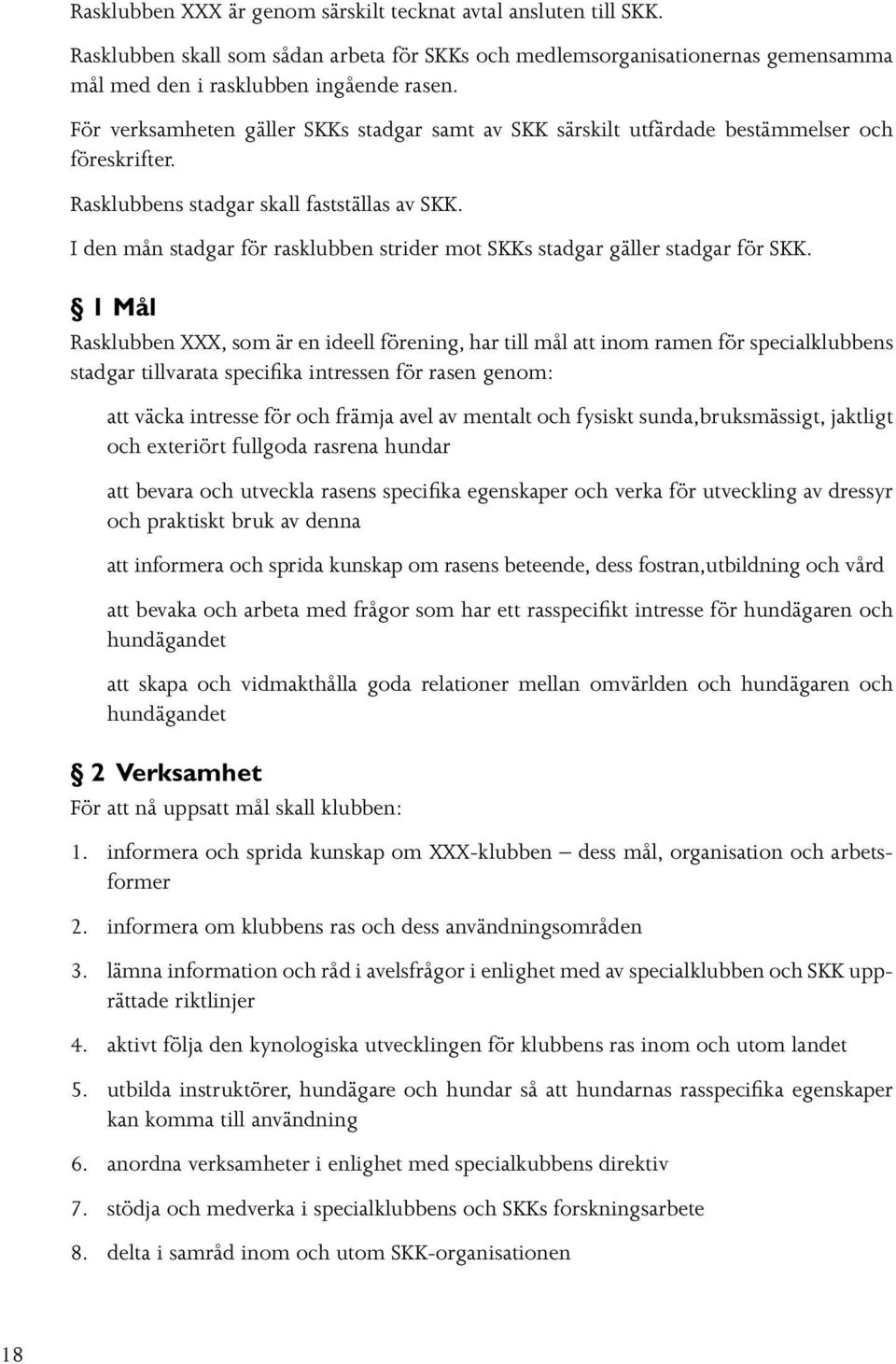 Rasklubben XXX är genom särskilt tecknat avtal ansluten till SKK.

Rasklubben skall som sådan arbeta för SKKs och medlemsorganisationernas gemensamma mål med den i rasklubben ingående rasen.

För verksamheten gäller SKKs stadgar samt av SKK särskilt utfärdade bestämmelser och föreskrifter.

Rasklubbens stadgar skall fastställas av SKK.

I den mån stadgar för rasklubben strider mot SKKs stadgar gäller stadgar för SKK.

§ 1 Mål

Rasklubben XXX, som är en ideell förening, har till mål att inom ramen för specialklubbens stadgar tillvarata specifika intressen för rasen genom:

att väcka intresse för och främja avel av mentalt och fysiskt sunda,bruksmässigt, jaktligt och exteriört fullgoda rasrena hundar

att bevara och utveckla rasens specifika egenskaper och verka för utveckling av dressyr och praktiskt bruk av denna

att informera och sprida kunskap om rasens beteende, dess fostran,utbildning och vård

att bevaka och arbeta med frågor som har ett rasspecifikt intresse för hundägaren och hundägandet

att skapa och vidmakthålla goda relationer mellan omvärlden och hundägaren och hundägandet

§ 2 Verksamhet

För att nå uppsatt mål skall klubben:

1. informera och sprida kunskap om XXX-klubben – dess mål, organisation och arbetsformer

2. informera om klubbens ras och dess användningsområden

3. lämna information och råd i avelsfrågor i enlighet med av specialklubben och SKK upprättade riktlinjer

4. aktivt följa den kynologiska utvecklingen för klubbens ras inom och utom landet

5. utbilda instruktörer, hundägare och hundar så att hundarnas rasspecifika egenskaper kan komma till användning

6. anordna verksamheter i enlighet med specialkubbens direktiv

7. stödja och medverka i specialklubbens och SKKs forskningsarbete

8. delta i samråd inom och utom SKK-organisationen

18